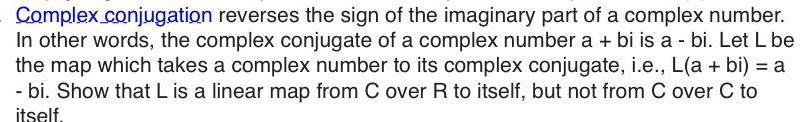 Complex conjugation reverses the sign of the imaginary part of a complex number. In other words, the complex conjugate of a complex number a + bi is a - bi. Let L be the map which takes a complex number to its complex conjugate, i.e., L(a + bi) = a - bi. Show that L is a linear map from C over R to itself, but not from C over C to itself.